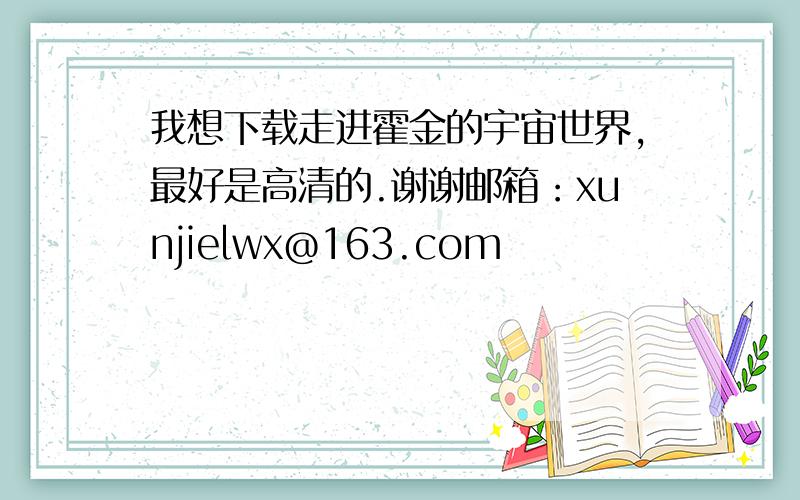 我想下载走进霍金的宇宙世界,最好是高清的.谢谢邮箱：xunjielwx@163.com